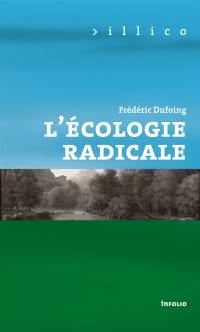 >illico

Frédéric Dufoing

L'ÉCOLOGIE RADICALE

INFOLIO